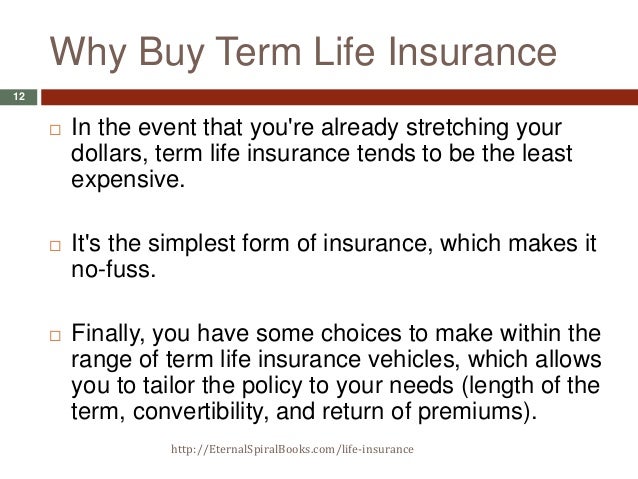 Why Buy Term Life Insurance

12

□ In the event that you're already stretching your dollars, term life insurance tends to be the least expensive.

□ It's the simplest form of insurance, which makes it no-fuss.

□ Finally, you have some choices to make within the range of term life insurance vehicles, which allows you to tailor the policy to your needs (length of the term, convertibility, and return of premiums).

http://EternalSpiralBooks.com/life-insurance